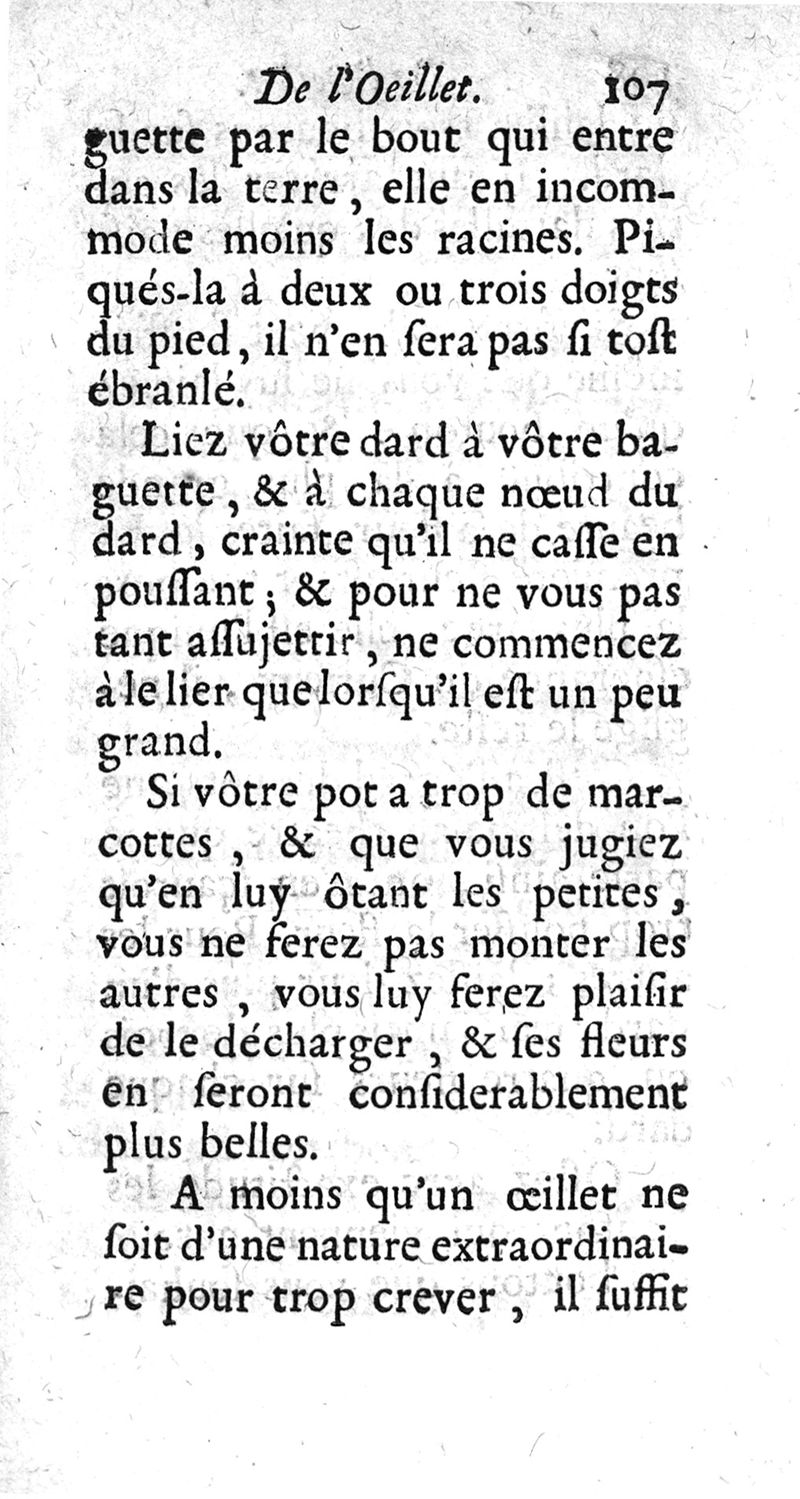 De l'Oeillet. 107

guette par le bout qui entre dans la terre, elle en incommode moins les racines. Piqués-la à deux ou trois doigts du pied, il n'en ſera pas ſi toſt ébranlé.

Liez vôtre dard à vôtre baguette, & à chaque nœud du dard, crainte qu'il ne caſſe en pouſſant; & pour ne vous pas tant aſſujettir, ne commencez à le lier que lorſqu'il eſt un peu grand.

Si vôtre pot a trop de marcottes, & que vous jugiez qu'en luy ôtant les petites, vous ne ferez pas monter les autres, vous luy ferez plaiſir de le décharger, & ſes fleurs en ſeront conſiderablement plus belles.

A moins qu'un œillet ne ſoit d'une nature extraordinaire pour trop crever, il ſuffit